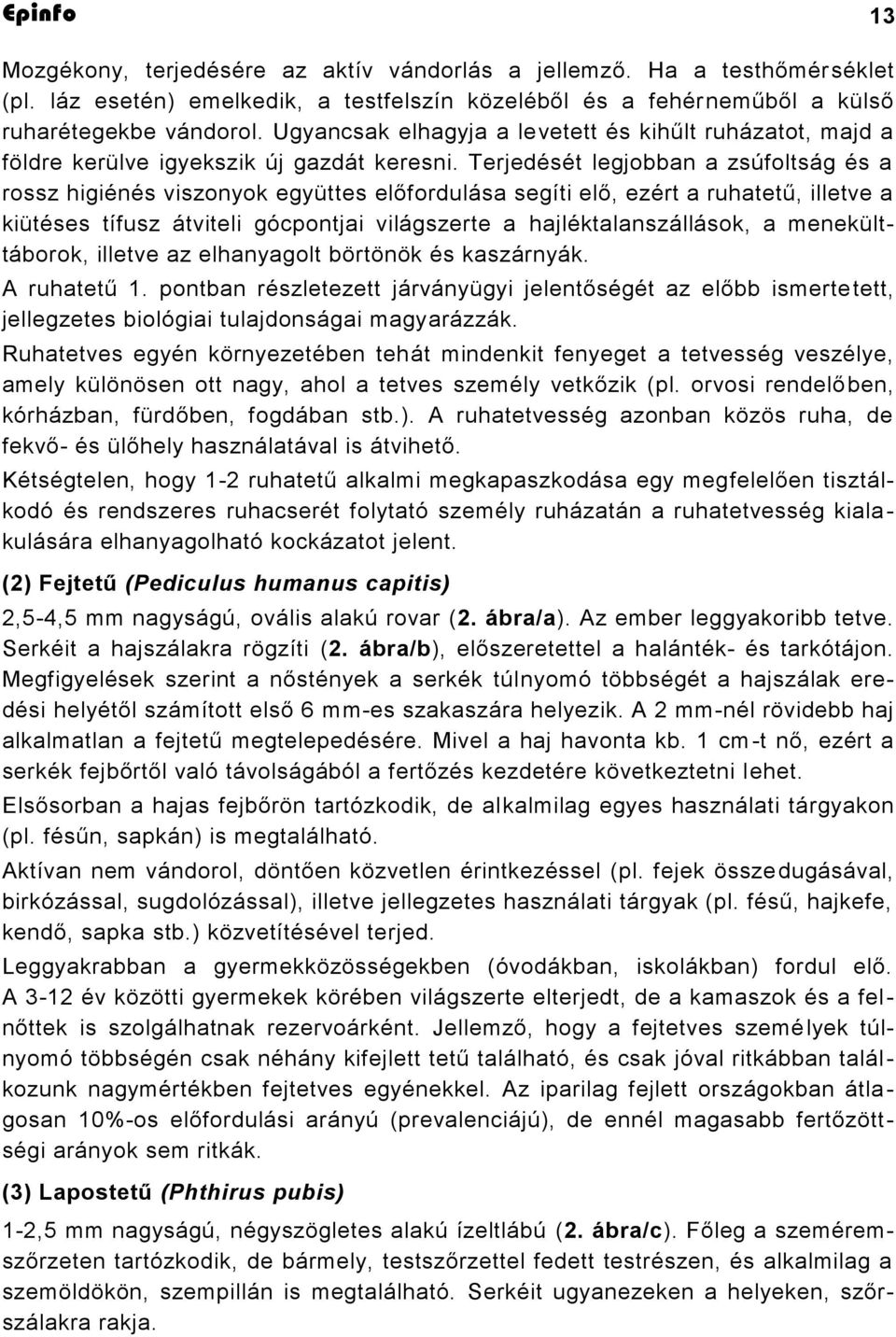 Epinfo 13

Mozgékony, terjedésére az aktív vándorlás a jellemző. Ha a testhőmérséklet (pl. láz esetén) emelkedik, a testfelszín közeléből és a fehérneműből a külső ruharétegekbe vándorol. Ugyancsak elhagyja a levetett és kihűlt ruházatot, majd a földre kerülve igyekszik új gazdát keresni. Terjedését legjobban a zsúfoltság és a rossz higiénés viszonyok együttes előfordulása segíti elő, ezért a ruhatetű, illetve a kiütéses tífusz átviteli gócpontjai világszerte a hajléktalanszállások, a menekülttáborok, illetve az elhanyagolt börtönök és kaszárnyák.

A ruhatetű 1. pontban részletezett járványügyi jelentőségét az előbb ismertetett, jellegzetes biológiai tulajdonságai magyarázzák.

Ruhatetves egyén környezetében tehát mindenkit fenyeget a tetvesség veszélye, amely különösen ott nagy, ahol a tetves személy vetkőzik (pl. orvosi rendelőben, kórházban, fürdőben, fogdában stb.). A ruhatetvesség azonban közös ruha, de fekvő- és ülőhely használatával is átvihető.

Kétségtelen, hogy 1-2 ruhatetű alkalmi megkapaszkodása egy megfelelően tisztálkodó és rendszeres ruhacserét folytató személy ruházatán a ruhatetvesség kialakulására elhanyagolható kockázatot jelent.

(2) Fejtetű (Pediculus humanus capitis)

2,5-4,5 mm nagyságú, ovális alakú rovar (2. ábra/a). Az ember leggyakoribb tetve. Serkéit a hajszálakra rögzíti (2. ábra/b), előszeretettel a halánték- és tarkótájon. Megfigyelések szerint a nőstények a serkék túlnyomó többségét a hajszálak eredési helyétől számított első 6 mm-es szakaszára helyezik. A 2 mm-nél rövidebb haj alkalmatlan a fejtetű megtelepedésére. Mivel a haj havonta kb. 1 cm-t nő, ezért a serkék fejbőrtől való távolságából a fertőzés kezdetére következtetni lehet.

Elsősorban a hajas fejbőrön tartózkodik, de alkalmilag egyes használati tárgyakon (pl. fésűn, sapkán) is megtalálható.

Aktívan nem vándorol, döntően közvetlen érintkezéssel (pl. fejek összedugásával, birkózással, sugdolózással), illetve jellegzetes használati tárgyak (pl. fésű, hajkefe, kendő, sapka stb.) közvetítésével terjed.

Leggyakrabban a gyermekközösségekben (óvodákban, iskolákban) fordul elő. A 3-12 év közötti gyermekek körében világszerte elterjedt, de a kamaszok és a felnőttek is szolgálhatnak rezervoárként. Jellemző, hogy a fejtetves személyek túlnyomó többségén csak néhány kifejlett tetű található, és csak jóval ritkábban találkozunk nagymértékben fejtetves egyénekkel. Az iparilag fejlett országokban átlagosan 10%-os előfordulási arányú (prevalenciájú), de ennél magasabb fertőzöttségi arányok sem ritkák.

(3) Lapostetű (Phthirus pubis)

1-2,5 mm nagyságú, négyszögletes alakú ízeltlábú (2. ábra/c). Főleg a szeméremszőrzeten tartózkodik, de bármely, testszőrzettel fedett testrészen, és alkalmilag a szemöldökön, szempillán is megtalálható. Serkéit ugyanezeken a helyeken, szőrszálakra rakja.